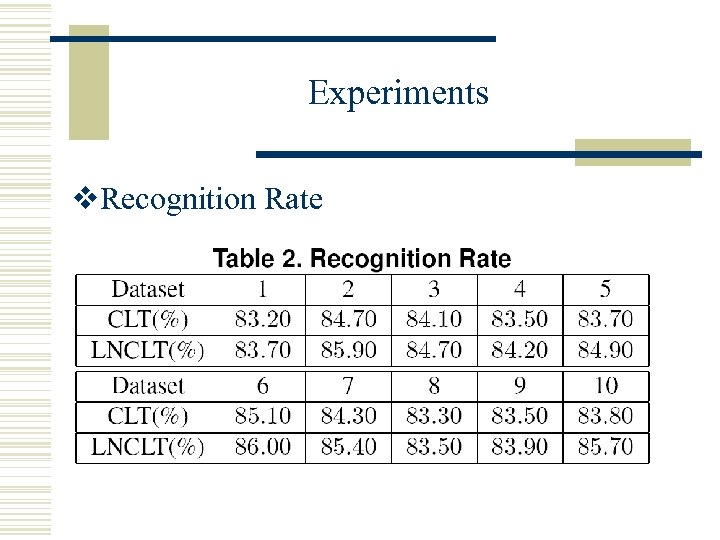 Experiments

❖Recognition Rate

Table 2. Recognition Rate

| Dataset | 1 | 2 | 3 | 4 | 5 |
|---|---|---|---|---|---|
| CLT(%) | 83.20 | 84.70 | 84.10 | 83.50 | 83.70 |
| LNCLT(%) | 83.70 | 85.90 | 84.70 | 84.20 | 84.90 |

| Dataset | 6 | 7 | 8 | 9 | 10 |
|---|---|---|---|---|---|
| CLT(%) | 85.10 | 84.30 | 83.30 | 83.50 | 83.80 |
| LNCLT(%) | 86.00 | 85.40 | 83.50 | 83.90 | 85.70 |